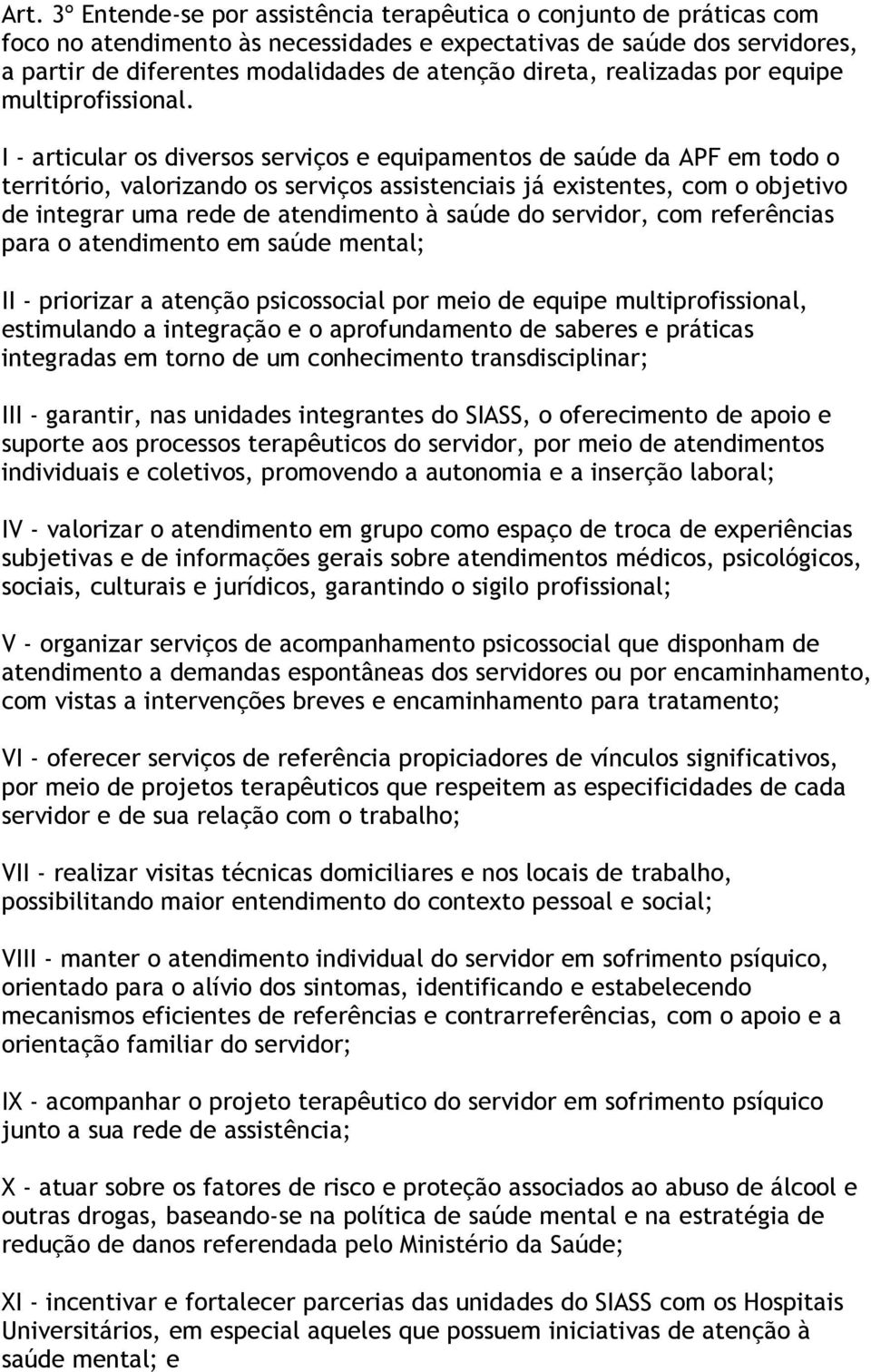 Art. 3º Entende-se por assistência terapêutica o conjunto de práticas com foco no atendimento às necessidades e expectativas de saúde dos servidores, a partir de diferentes modalidades de atenção direta, realizadas por equipe multiprofissional.

I - articular os diversos serviços e equipamentos de saúde da APF em todo o território, valorizando os serviços assistenciais já existentes, com o objetivo de integrar uma rede de atendimento à saúde do servidor, com referências para o atendimento em saúde mental;

II - priorizar a atenção psicossocial por meio de equipe multiprofissional, estimulando a integração e o aprofundamento de saberes e práticas integradas em torno de um conhecimento transdisciplinar;

III - garantir, nas unidades integrantes do SIASS, o oferecimento de apoio e suporte aos processos terapêuticos do servidor, por meio de atendimentos individuais e coletivos, promovendo a autonomia e a inserção laboral;

IV - valorizar o atendimento em grupo como espaço de troca de experiências subjetivas e de informações gerais sobre atendimentos médicos, psicológicos, sociais, culturais e jurídicos, garantindo o sigilo profissional;

V - organizar serviços de acompanhamento psicossocial que disponham de atendimento a demandas espontâneas dos servidores ou por encaminhamento, com vistas a intervenções breves e encaminhamento para tratamento;

VI - oferecer serviços de referência propiciadores de vínculos significativos, por meio de projetos terapêuticos que respeitem as especificidades de cada servidor e de sua relação com o trabalho;

VII - realizar visitas técnicas domiciliares e nos locais de trabalho, possibilitando maior entendimento do contexto pessoal e social;

VIII - manter o atendimento individual do servidor em sofrimento psíquico, orientado para o alívio dos sintomas, identificando e estabelecendo mecanismos eficientes de referências e contrarreferências, com o apoio e a orientação familiar do servidor;

IX - acompanhar o projeto terapêutico do servidor em sofrimento psíquico junto a sua rede de assistência;

X - atuar sobre os fatores de risco e proteção associados ao abuso de álcool e outras drogas, baseando-se na política de saúde mental e na estratégia de redução de danos referendada pelo Ministério da Saúde;

XI - incentivar e fortalecer parcerias das unidades do SIASS com os Hospitais Universitários, em especial aqueles que possuem iniciativas de atenção à saúde mental; e